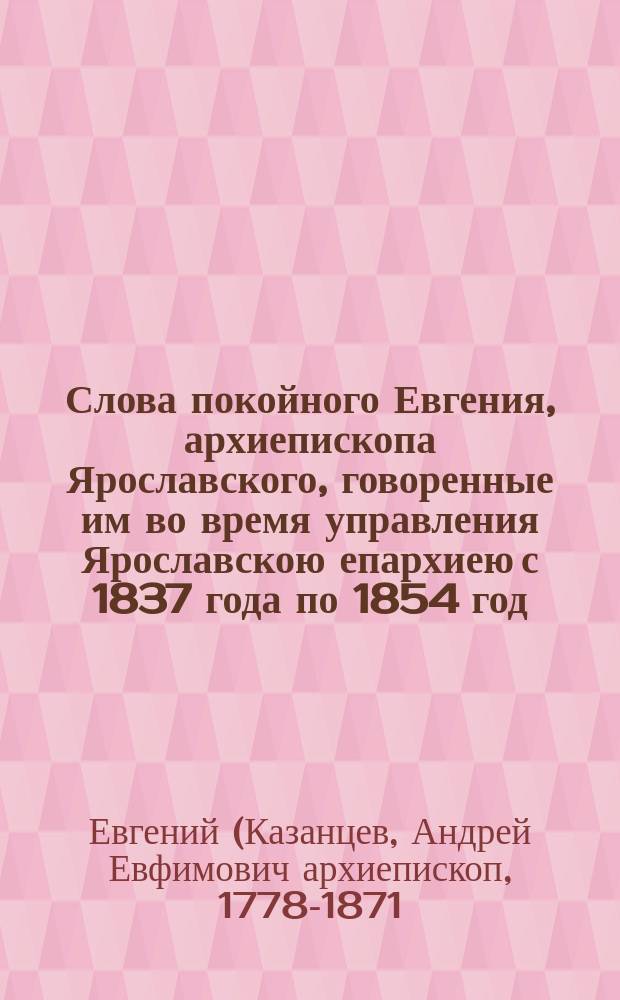 Слова покойного Евгения, архиепископа Ярославского, говоренные им во время управления Ярославскою епархиею с 1837 года по 1854 год

Евгений (Казанцев, Андрей Евфимович архиепископ, 1778-1871